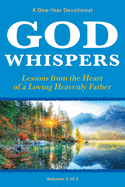 A One-Year Devotional

GOD WHISPERS

Lessons from the Heart of a Loving Heavenly Father

Volume 2 of 2